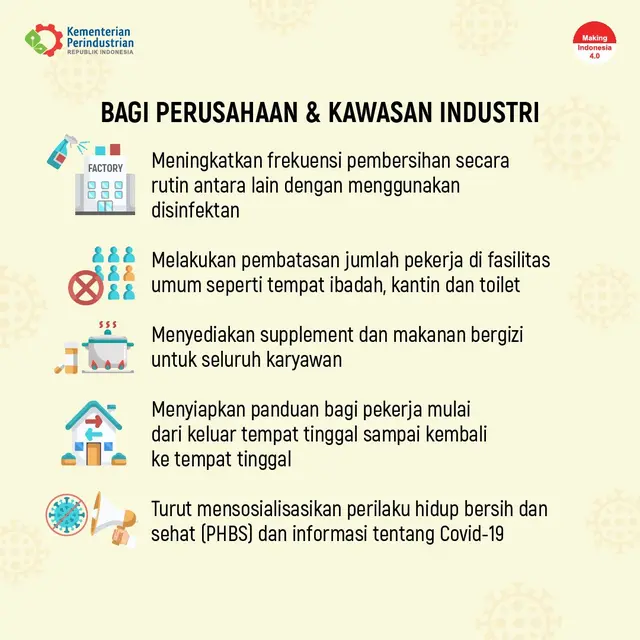 Kementerian
Perindustrian
REPUBLIK INDONESIA

Making
Indonesia
4.0

BAGI PERUSAHAAN & KAWASAN INDUSTRI

FACTORY

Meningkatkan frekuensi pembersihan secara rutin antara lain dengan menggunakan disinfektan

Melakukan pembatasan jumlah pekerja di fasilitas umum seperti tempat ibadah, kantin dan toilet

Menyediakan supplement dan makanan bergizi untuk seluruh karyawan

Menyiapkan panduan bagi pekerja mulai dari keluar tempat tinggal sampai kembali ke tempat tinggal

Turut mensosialisasikan perilaku hidup bersih dan sehat (PHBS) dan informasi tentang Covid-19